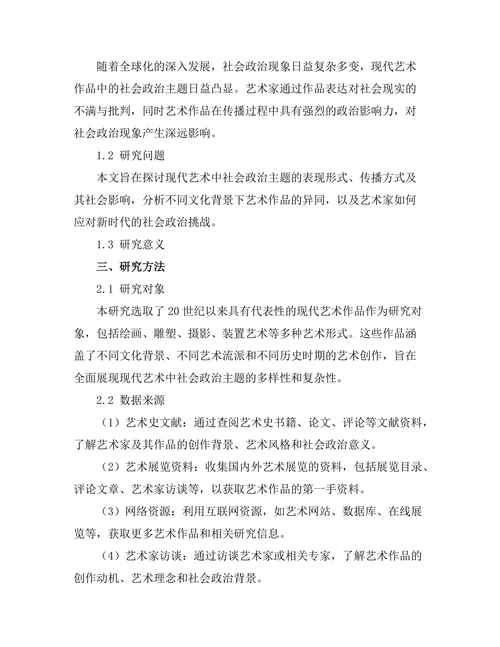 随着全球化的深入发展，社会政治现象日益复杂多变，现代艺术作品中的社会政治主题日益凸显。艺术家通过作品表达对社会现实的不满与批判，同时艺术作品在传播过程中具有强烈的政治影响力，对社会政治现象产生深远影响。

1.2 研究问题

本文旨在探讨现代艺术中社会政治主题的表现形式、传播方式及其社会影响，分析不同文化背景下艺术作品的异同，以及艺术家如何应对新时代的社会政治挑战。

1.3 研究意义

三、研究方法

2.1 研究对象

本研究选取了 20 世纪以来具有代表性的现代艺术作品作为研究对象，包括绘画、雕塑、摄影、装置艺术等多种艺术形式。这些作品涵盖了不同文化背景、不同艺术流派和不同历史时期的艺术创作，旨在全面展现现代艺术中社会政治主题的多样性和复杂性。

2.2 数据来源

（1）艺术史文献：通过查阅艺术史书籍、论文、评论等文献资料，了解艺术家及其作品的创作背景、艺术风格和社会政治意义。

（2）艺术展览资料：收集国内外艺术展览的资料，包括展览目录、评论文章、艺术家访谈等，以获取艺术作品的第一手资料。

（3）网络资源：利用互联网资源，如艺术网站、数据库、在线展览等，获取更多艺术作品和相关研究信息。

（4）艺术家访谈：通过访谈艺术家或相关专家，了解艺术作品的创作动机、艺术理念和社会政治背景。